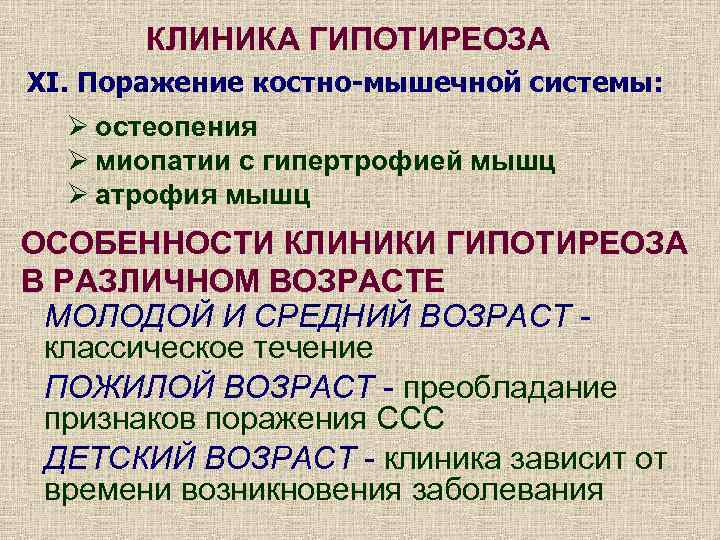 КЛИНИКА ГИПОТИРЕОЗА

XI. Поражение костно-мышечной системы:

➢ остеопения
➢ миопатии с гипертрофией мышц
➢ атрофия мышц

ОСОБЕННОСТИ КЛИНИКИ ГИПОТИРЕОЗА В РАЗЛИЧНОМ ВОЗРАСТЕ

МОЛОДОЙ И СРЕДНИЙ ВОЗРАСТ - классическое течение

ПОЖИЛОЙ ВОЗРАСТ - преобладание признаков поражения ССС

ДЕТСКИЙ ВОЗРАСТ - клиника зависит от времени возникновения заболевания